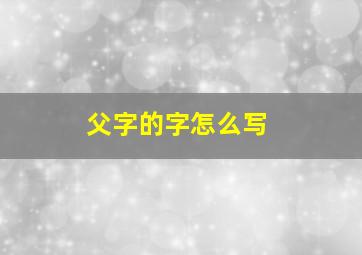 父字的字怎么写